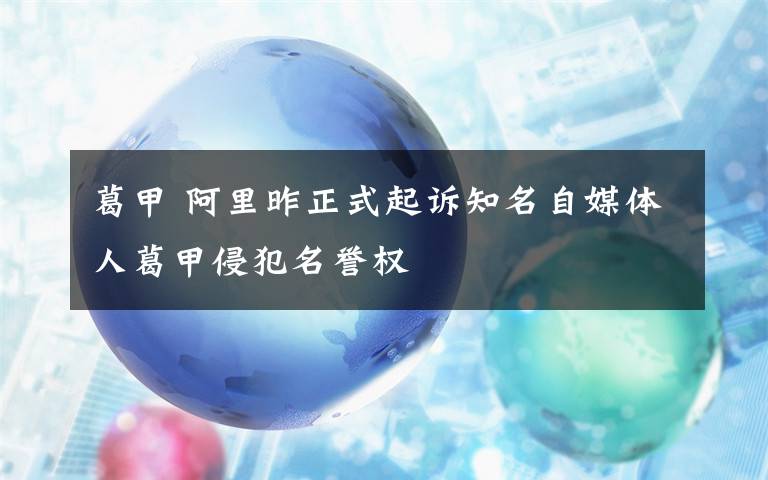 葛甲 阿里昨正式起诉知名自媒体人葛甲侵犯名誉权